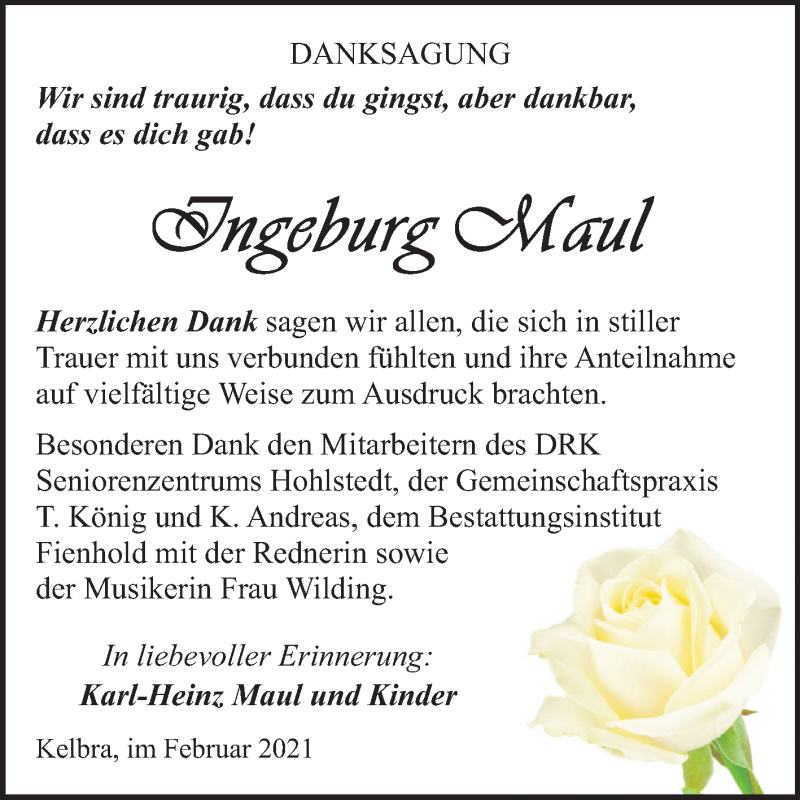 DANKSAGUNG

Wir sind traurig, dass du gingst, aber dankbar, dass es dich gab!

Ingeburg Maul

Herzlichen Dank sagen wir allen, die sich in stiller Trauer mit uns verbunden fühlten und ihre Anteilnahme auf vielfältige Weise zum Ausdruck brachten.

Besonderen Dank den Mitarbeitern des DRK Seniorenzentrums Hohlstedt, der Gemeinschaftspraxis T. König und K. Andreas, dem Bestattungsinstitut Fienhold mit der Rednerin sowie der Musikerin Frau Wilding.

In liebevoller Erinnerung:
Karl-Heinz Maul und Kinder

Kelbra, im Februar 2021